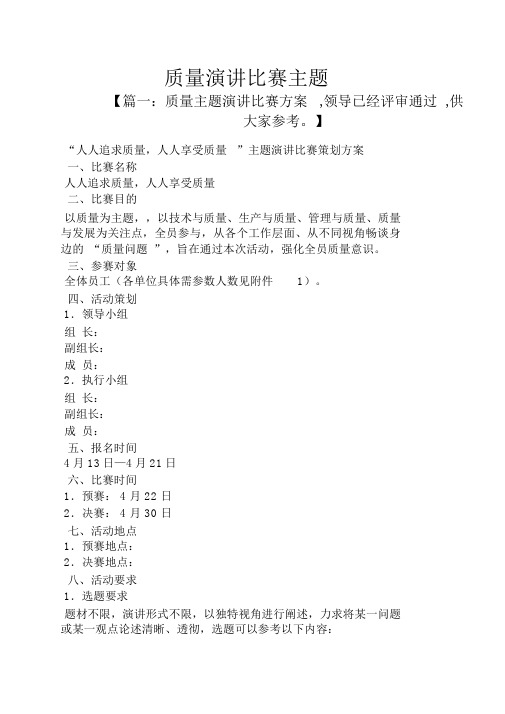 质量演讲比赛主题

【篇一：质量主题演讲比赛方案 ,领导已经评审通过 ,供大家参考。】

“人人追求质量，人人享受质量 ”主题演讲比赛策划方案

一、比赛名称

人人追求质量，人人享受质量

二、比赛目的

以质量为主题，，以技术与质量、生产与质量、管理与质量、质量与发展为关注点，全员参与，从各个工作层面、从不同视角畅谈身边的 “质量问题 ”，旨在通过本次活动，强化全员质量意识。

三、参赛对象

全体员工（各单位具体需参数人数见附件 1）。

四、活动策划

1．领导小组

组 长：

副组长：

成 员：

2．执行小组

组 长：

副组长：

成 员：

五、报名时间

4 月 13 日—4 月 21 日

六、比赛时间

1．预赛： 4 月 22 日

2．决赛： 4 月 30 日

七、活动地点

1．预赛地点：

2．决赛地点：

八、活动要求

1．选题要求

题材不限，演讲形式不限，以独特视角进行阐述，力求将某一问题或某一观点论述清晰、透彻，选题可以参考以下内容：